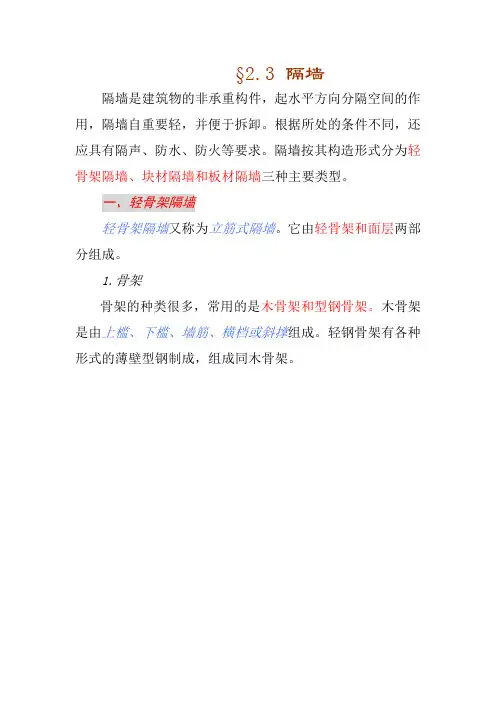 §2.3 隔墙

隔墙是建筑物的非承重构件，起水平方向分隔空间的作用，隔墙自重要轻，并便于拆卸。根据所处的条件不同，还应具有隔声、防水、防火等要求。隔墙按其构造形式分为轻骨架隔墙、块材隔墙和板材隔墙三种主要类型。

一、轻骨架隔墙

轻骨架隔墙又称为立筋式隔墙。它由轻骨架和面层两部分组成。

1. 骨架

骨架的种类很多，常用的是木骨架和型钢骨架。木骨架是由上槛、下槛、墙筋、横档或斜撑组成。轻钢骨架有各种形式的薄壁型钢制成，组成同木骨架。